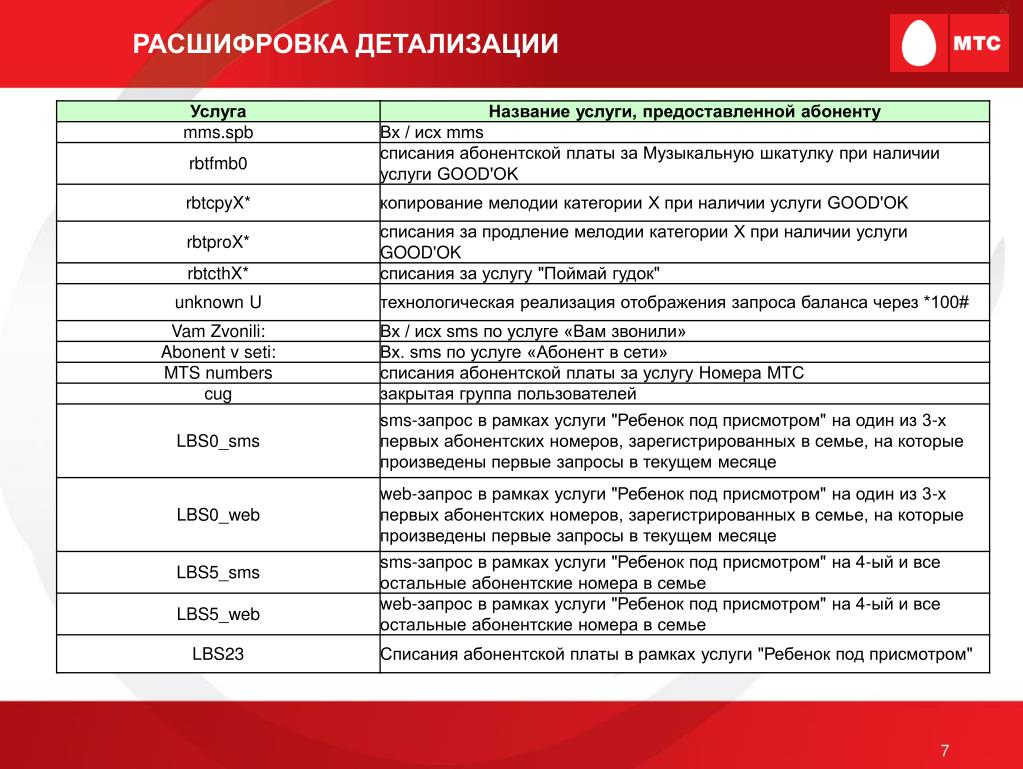 РАСШИФРОВКА ДЕТАЛИЗАЦИИ

МТС

| Услуга | Название услуги, предоставленной абоненту |
|---|---|
| mms.spb | Вх / исх mms |
| rbtfmb0 | списания абонентской платы за Музыкальную шкатулку при наличии услуги GOOD'OK |
| rbtcpyX* | копирование мелодии категории X при наличии услуги GOOD'OK |
| rbtproX* | списания за продление мелодии категории X при наличии услуги GOOD'OK |
| rbtcthX* | списания за услугу "Поймай гудок" |
| unknown U | технологическая реализация отображения запроса баланса через *100# |
| Vam Zvonili: | Вх / исх sms по услуге «Вам звонили» |
| Abonent v seti: | Вх. sms по услуге «Абонент в сети» |
| MTS numbers | списания абонентской платы за услугу Номера МТС |
| cug | закрытая группа пользователей |
| LBS0_sms | sms-запрос в рамках услуги "Ребенок под присмотром" на один из 3-х первых абонентских номеров, зарегистрированных в семье, на которые произведены первые запросы в текущем месяце |
| LBS0_web | web-запрос в рамках услуги "Ребенок под присмотром" на один из 3-х первых абонентских номеров, зарегистрированных в семье, на которые произведены первые запросы в текущем месяце |
| LBS5_sms | sms-запрос в рамках услуги "Ребенок под присмотром" на 4-ый и все остальные абонентские номера в семье |
| LBS5_web | web-запрос в рамках услуги "Ребенок под присмотром" на 4-ый и все остальные абонентские номера в семье |
| LBS23 | Списания абонентской платы в рамках услуги "Ребенок под присмотром" |

7